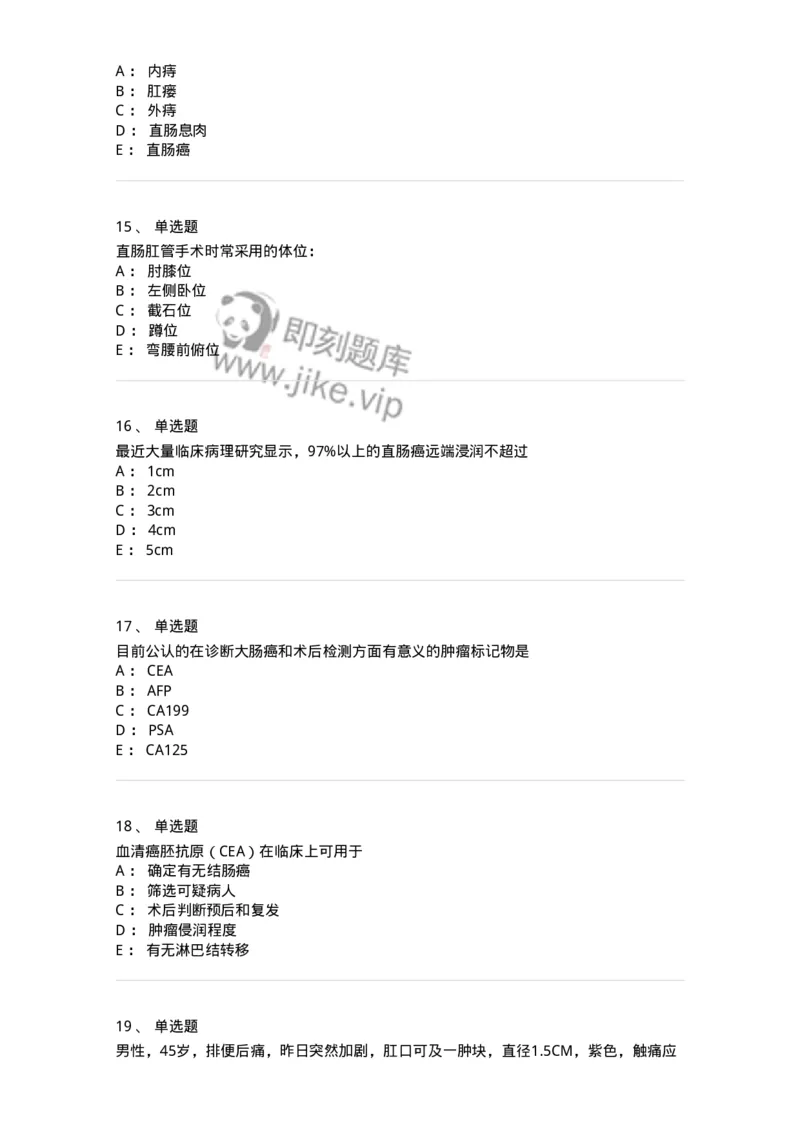 A： 内痔
B： 肛瘘
C： 外痔
D： 直肠息肉
E： 直肠癌

15、 单选题
直肠肛管手术时常采用的体位：
A： 肘膝位
B： 左侧卧位
C： 截石位
D： 蹲位
E： 弯腰前俯位

即刻题库
www.jike.vip

16、 单选题
最近大量临床病理研究显示，97%以上的直肠癌远端浸润不超过
A： 1cm
B： 2cm
C： 3cm
D： 4cm
E： 5cm

17、 单选题
目前公认的在诊断大肠癌和术后检测方面有意义的肿瘤标记物是
A： CEA
B： AFP
C： CA199
D： PSA
E： CA125

18、 单选题
血清癌胚抗原（CEA）在临床上可用于
A： 确定有无结肠癌
B： 筛选可疑病人
C： 术后判断预后和复发
D： 肿瘤侵润程度
E： 有无淋巴结转移

19、 单选题
男性，45岁，排便后痛，昨日突然加剧，肛口可及一肿块，直径1.5CM，紫色，触痛应